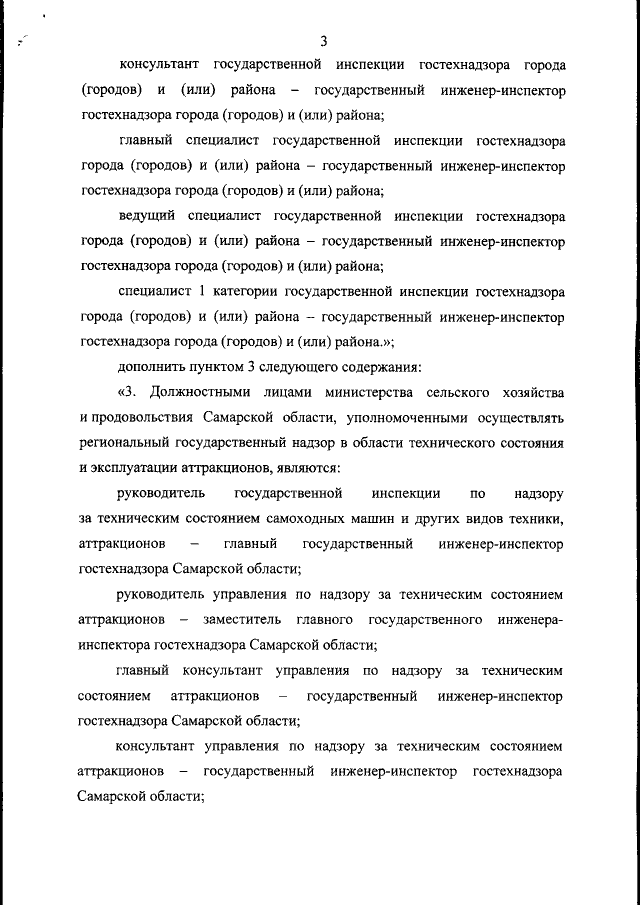 3

консультант государственной инспекции гостехнадзора города (городов) и (или) района – государственный инженер-инспектор гостехнадзора города (городов) и (или) района;

главный специалист государственной инспекции гостехнадзора города (городов) и (или) района – государственный инженер-инспектор гостехнадзора города (городов) и (или) района;

ведущий специалист государственной инспекции гостехнадзора города (городов) и (или) района – государственный инженер-инспектор гостехнадзора города (городов) и (или) района;

специалист 1 категории государственной инспекции гостехнадзора города (городов) и (или) района – государственный инженер-инспектор гостехнадзора города (городов) и (или) района.»;

дополнить пунктом 3 следующего содержания:

«3. Должностными лицами министерства сельского хозяйства и продовольствия Самарской области, уполномоченными осуществлять региональный государственный надзор в области технического состояния и эксплуатации аттракционов, являются:

руководитель государственной инспекции по надзору за техническим состоянием самоходных машин и других видов техники, аттракционов – главный государственный инженер-инспектор гостехнадзора Самарской области;

руководитель управления по надзору за техническим состоянием аттракционов – заместитель главного государственного инженера-инспектора гостехнадзора Самарской области;

главный консультант управления по надзору за техническим состоянием аттракционов – государственный инженер-инспектор гостехнадзора Самарской области;

консультант управления по надзору за техническим состоянием аттракционов – государственный инженер-инспектор гостехнадзора Самарской области;